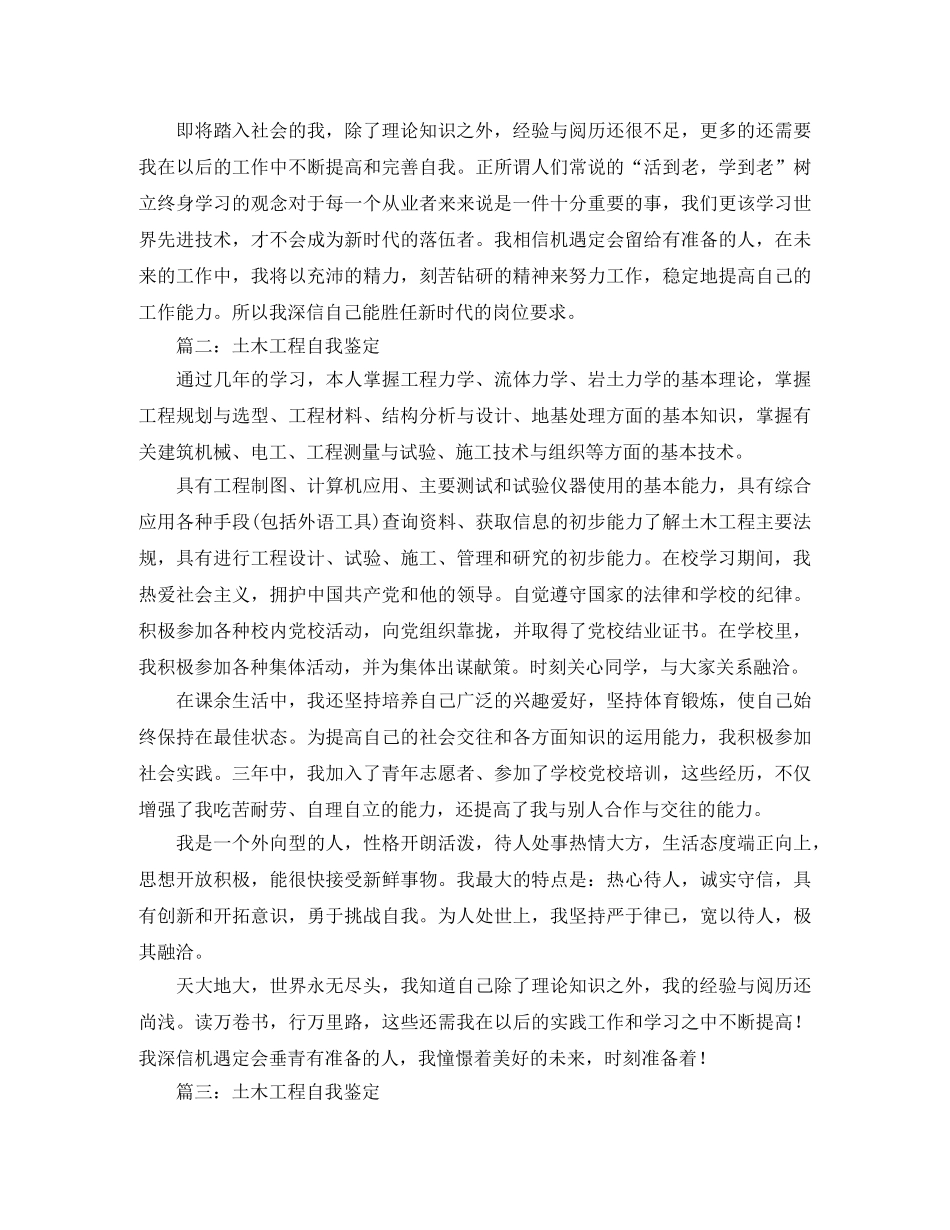 即将踏入社会的我，除了理论知识之外，经验与阅历还很不足，更多的还需要我在以后的工作中不断提高和完善自我。正所谓人们常说的“活到老，学到老”树立终身学习的观念对于每一个从业者来来说是一件十分重要的事，我们更该学习世界先进技术，才不会成为新时代的落伍者。我相信机遇定会留给有准备的人，在未来的工作中，我将以充沛的精力，刻苦钻研的精神来努力工作，稳定地提高自己的工作能力。所以我深信自己能胜任新时代的岗位要求。

篇二：土木工程自我鉴定

通过几年的学习，本人掌握工程力学、流体力学、岩土力学的基本理论，掌握工程规划与选型、工程材料、结构分析与设计、地基处理方面的基本知识，掌握有关建筑机械、电工、工程测量与试验、施工技术与组织等方面的基本技术。

具有工程制图、计算机应用、主要测试和试验仪器使用的基本能力，具有综合应用各种手段(包括外语工具)查询资料、获取信息的初步能力了解土木工程主要法规，具有进行工程设计、试验、施工、管理和研究的初步能力。在校学习期间，我热爱社会主义，拥护中国共产党和他的领导。自觉遵守国家的法律和学校的纪律。积极参加各种校内党校活动，向党组织靠拢，并取得了党校结业证书。在学校里，我积极参加各种集体活动，并为集体出谋献策。时刻关心同学，与大家关系融洽。

在课余生活中，我还坚持培养自己广泛的兴趣爱好，坚持体育锻炼，使自己始终保持在最佳状态。为提高自己的社会交往和各方面知识的运用能力，我积极参加社会实践。三年中，我加入了青年志愿者、参加了学校党校培训，这些经历，不仅增强了我吃苦耐劳、自理自立的能力，还提高了我与别人合作与交往的能力。

我是一个外向型的人，性格开朗活泼，待人处事热情大方，生活态度端正向上，思想开放积极，能很快接受新鲜事物。我最大的特点是：热心待人，诚实守信，具有创新和开拓意识，勇于挑战自我。为人处世上，我坚持严于律已，宽以待人，极其融洽。

天大地大，世界永无尽头，我知道自己除了理论知识之外，我的经验与阅历还尚浅。读万卷书，行万里路，这些还需我在以后的实践工作和学习之中不断提高！我深信机遇定会垂青有准备的人，我憧憬着美好的未来，时刻准备着！

篇三：土木工程自我鉴定